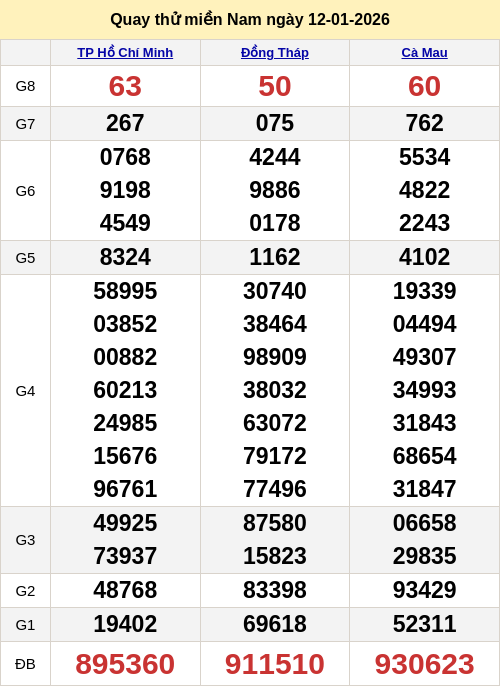 Quay thử miền Nam ngày 12-01-2026

|  | TP Hồ Chí Minh | Đồng Tháp | Cà Mau |
|---|---|---|---|
| G8 | 63 | 50 | 60 |
| G7 | 267 | 075 | 762 |
| G6 | 0768 9198 4549 | 4244 9886 0178 | 5534 4822 2243 |
| G5 | 8324 | 1162 | 4102 |
| G4 | 58995 03852 00882 60213 24985 15676 96761 | 30740 38464 98909 38032 63072 79172 77496 | 19339 04494 49307 34993 31843 68654 31847 |
| G3 | 49925 73937 | 87580 15823 | 06658 29835 |
| G2 | 48768 | 83398 | 93429 |
| G1 | 19402 | 69618 | 52311 |
| ĐB | 895360 | 911510 | 930623 |